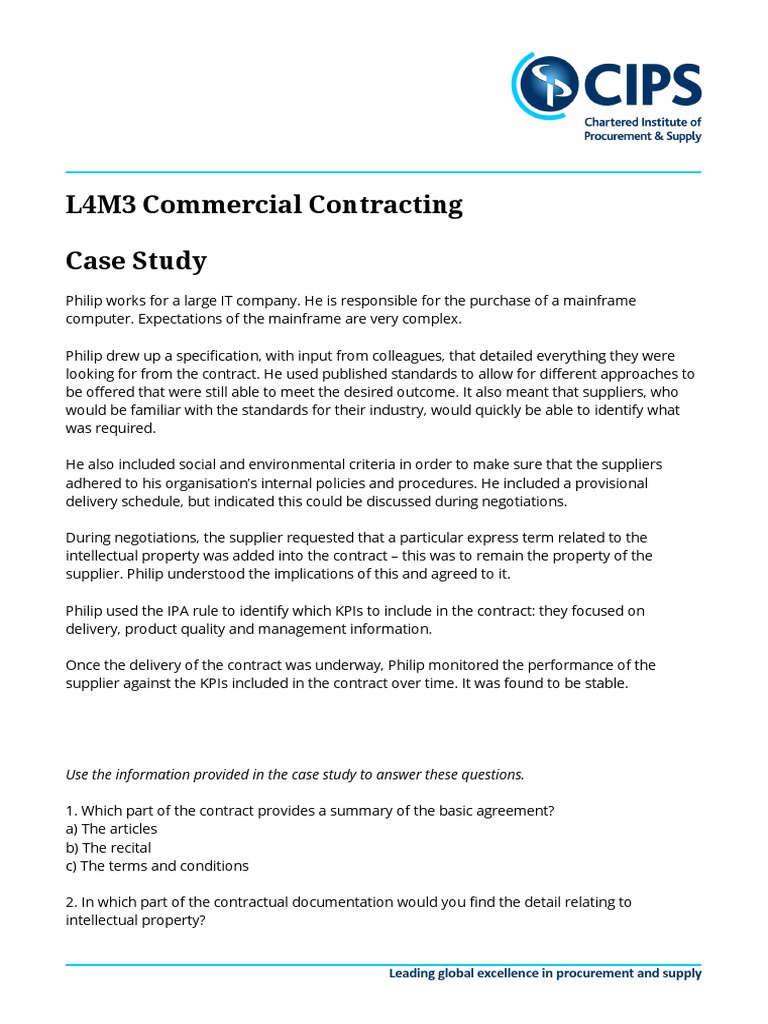 CIPS
Chartered Institute of Procurement & Supply

L4M3 Commercial Contracting

Case Study

Philip works for a large IT company. He is responsible for the purchase of a mainframe computer. Expectations of the mainframe are very complex.

Philip drew up a specification, with input from colleagues, that detailed everything they were looking for from the contract. He used published standards to allow for different approaches to be offered that were still able to meet the desired outcome. It also meant that suppliers, who would be familiar with the standards for their industry, would quickly be able to identify what was required.

He also included social and environmental criteria in order to make sure that the suppliers adhered to his organisation's internal policies and procedures. He included a provisional delivery schedule, but indicated this could be discussed during negotiations.

During negotiations, the supplier requested that a particular express term related to the intellectual property was added into the contract – this was to remain the property of the supplier. Philip understood the implications of this and agreed to it.

Philip used the IPA rule to identify which KPIs to include in the contract: they focused on delivery, product quality and management information.

Once the delivery of the contract was underway, Philip monitored the performance of the supplier against the KPIs included in the contract over time. It was found to be stable.

Use the information provided in the case study to answer these questions.

1. Which part of the contract provides a summary of the basic agreement?
a) The articles
b) The recital
c) The terms and conditions

2. In which part of the contractual documentation would you find the detail relating to intellectual property?

Leading global excellence in procurement and supply